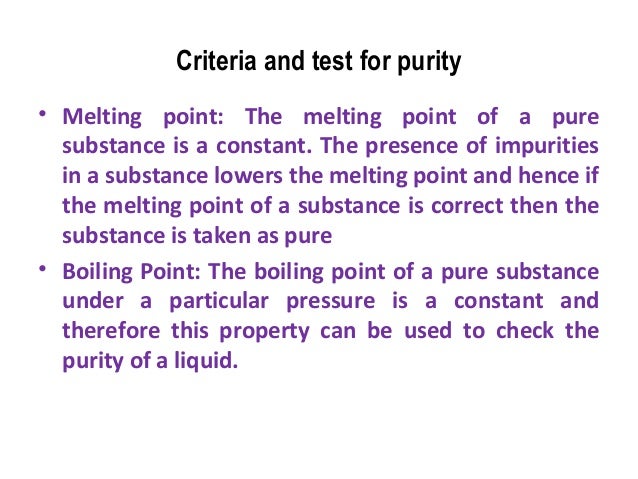 Criteria and test for purity

• Melting point: The melting point of a pure substance is a constant. The presence of impurities in a substance lowers the melting point and hence if the melting point of a substance is correct then the substance is taken as pure

• Boiling Point: The boiling point of a pure substance under a particular pressure is a constant and therefore this property can be used to check the purity of a liquid.